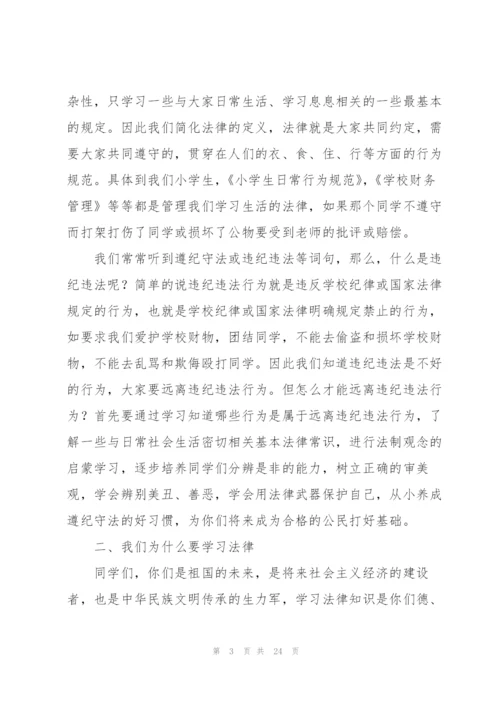 杂性，只学习一些与大家日常生活、学习息息相关的一些最基本的规定。因此我们简化法律的定义，法律就是大家共同约定，需要大家共同遵守的，贯穿在人们的衣、食、住、行等方面的行为规范。具体到我们小学生，《小学生日常行为规范》，《学校财务管理》等等都是管理我们学习生活的法律，如果那个同学不遵守而打架打伤了同学或损坏了公物要受到老师的批评或赔偿。

我们常常听到遵纪守法或违纪违法等词句，那么，什么是违纪违法呢？简单的说违纪违法行为就是违反学校纪律或国家法律规定的行为，也就是学校纪律或国家法律明确规定禁止的行为，如要求我们爱护学校财物，团结同学，不能去偷盗和损坏学校财物，不能去乱骂和欺侮殴打同学。因此我们知道违纪违法是不好的行为，大家要远离违纪违法行为。但怎么才能远离违纪违法行为？首先要通过学习知道哪些行为是属于远离违纪违法行为，了解一些与日常社会生活密切相关基本法律常识，进行法制观念的启蒙学习，逐步培养同学们分辨是非的能力，树立正确的审美观，学会辨别美丑、善恶，学会用法律武器保护自己，从小养成遵纪守法的好习惯，为你们将来成为合格的公民打好基础。

二、我们为什么要学习法律

同学们，你们是祖国的未来，是将来社会主义经济的建设者，也是中华民族文明传承的生力军，学习法律知识是你们德、

第 3 页 共 24 页